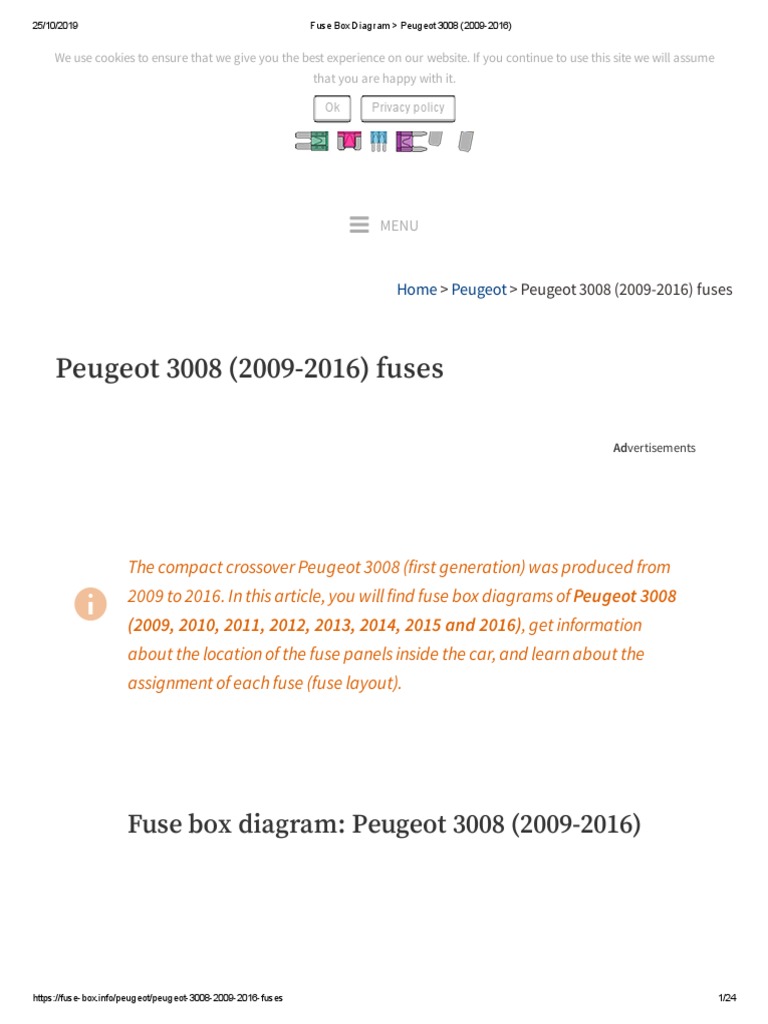 25/10/2019 Fuse Box Diagram > Peugeot 3008 (2009-2016)

We use cookies to ensure that we give you the best experience on our website. If you continue to use this site we will assume that you are happy with it.

Ok Privacy policy

MENU

Home > Peugeot > Peugeot 3008 (2009-2016) fuses

Peugeot 3008 (2009-2016) fuses

Advertisements

The compact crossover Peugeot 3008 (first generation) was produced from 2009 to 2016. In this article, you will find fuse box diagrams of Peugeot 3008 (2009, 2010, 2011, 2012, 2013, 2014, 2015 and 2016), get information about the location of the fuse panels inside the car, and learn about the assignment of each fuse (fuse layout).

Fuse box diagram: Peugeot 3008 (2009-2016)

https://fuse-box.info/peugeot/peugeot-3008-2009-2016-fuses 1/24